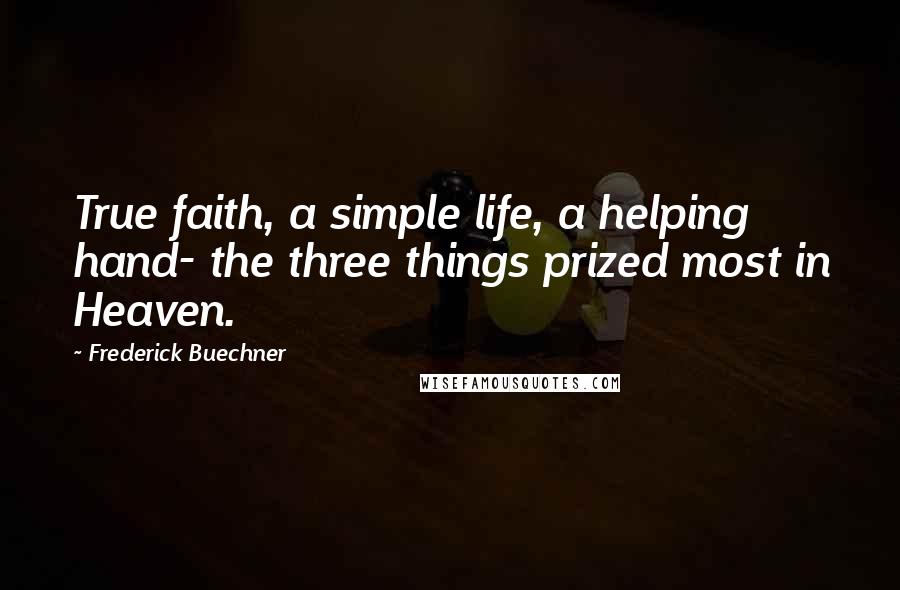 True faith, a simple life, a helping hand- the three things prized most in Heaven.

~ Frederick Buechner

WISEFAMOUSQUOTES.COM